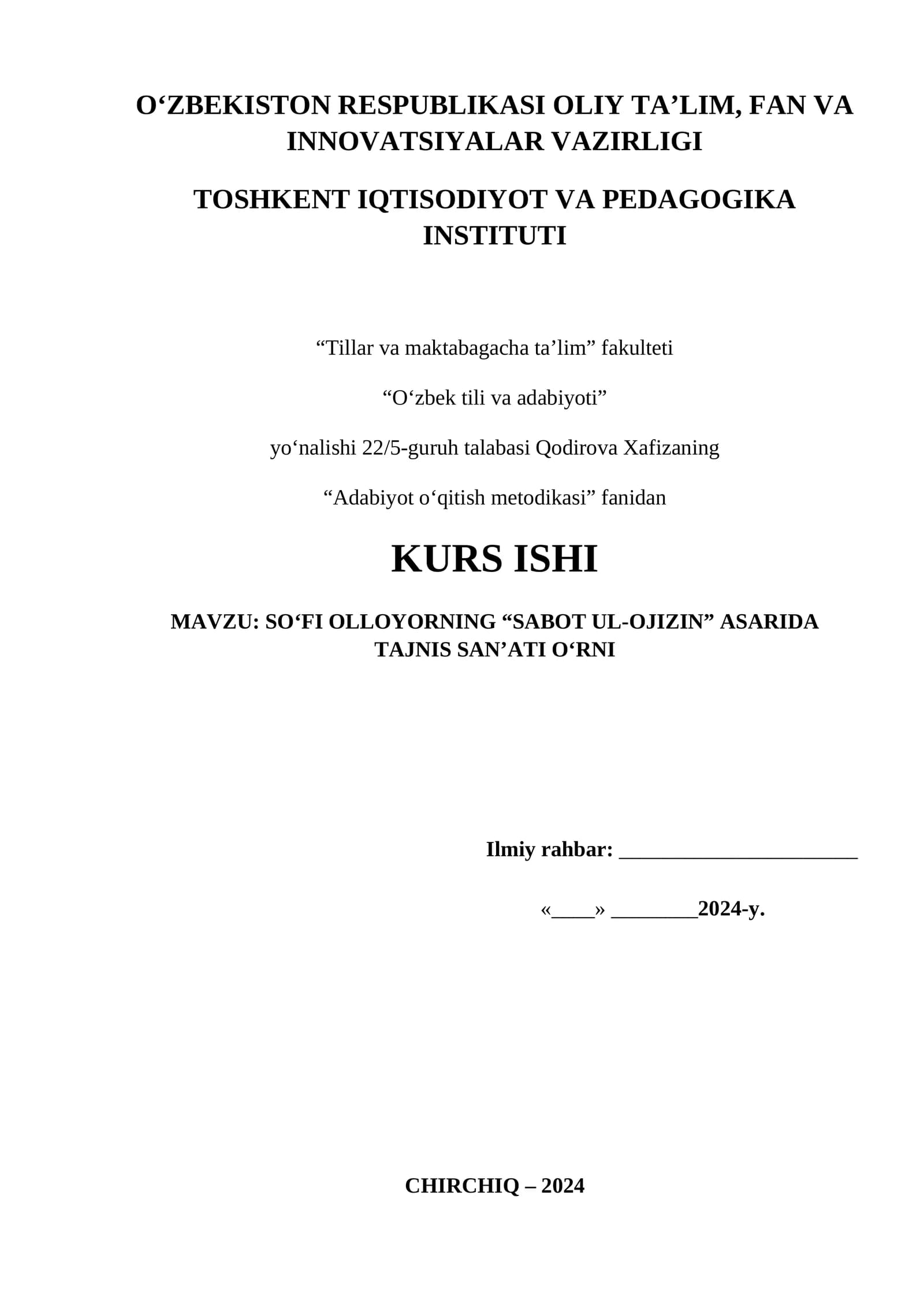 O‘ZBEKISTON RESPUBLIKASI OLIY TA’LIM, FAN VA INNOVATSIYALAR VAZIRLIGI

TOSHKENT IQTISODIYOT VA PEDAGOGIKA INSTITUTI

“Tillar va maktabagacha ta’lim” fakulteti

“O‘zbek tili va adabiyoti”

yo‘nalishi 22/5-guruh talabasi Qodirova Xafizaning

“Adabiyot o‘qitish metodikasi” fanidan

KURS ISHI

MAVZU: SO‘FI OLLOYORNING “SABOT UL-OJIZIN” ASARIDA TAJNIS SAN’ATI O‘RNI

Ilmiy rahbar: ______________________

«____» ________2024-y.

CHIRCHIQ – 2024